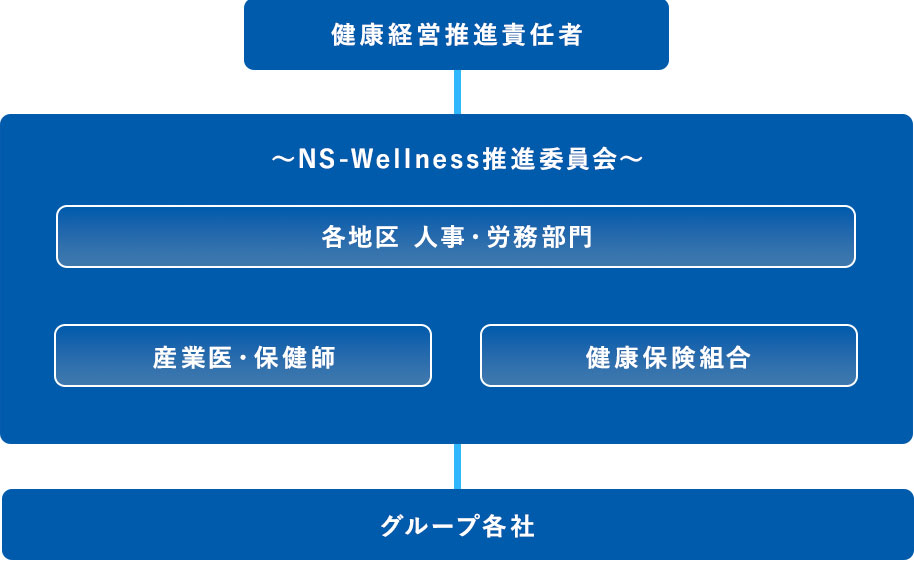 健康経営推進責任者

～NS-Wellness推進委員会～

各地区 人事・労務部門

産業医・保健師

健康保険組合

グループ各社